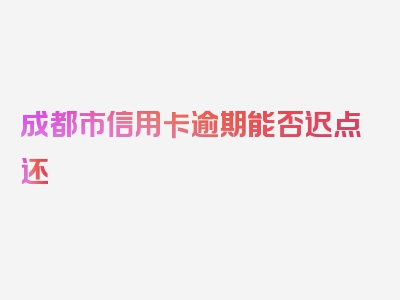 成都市信用卡逾期能否迟点还